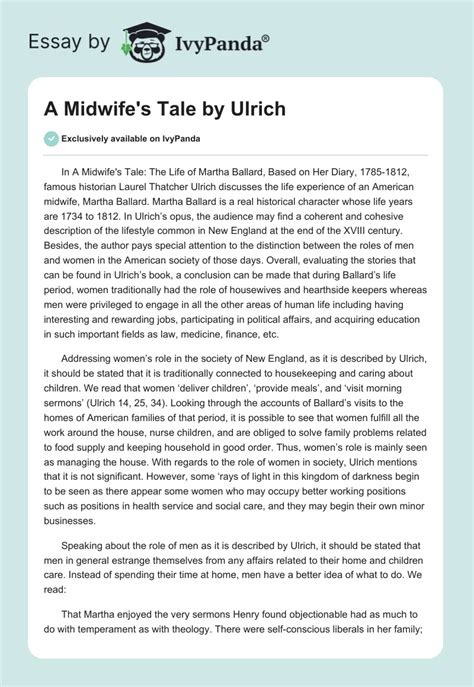 Essay by IvyPanda®

A Midwife's Tale by Ulrich

Exclusively available on IvyPanda

In A Midwife's Tale: The Life of Martha Ballard, Based on Her Diary, 1785-1812, famous historian Laurel Thatcher Ulrich discusses the life experience of an American midwife, Martha Ballard. Martha Ballard is a real historical character whose life years are 1734 to 1812. In Ulrich's opus, the audience may find a coherent and cohesive description of the lifestyle common in New England at the end of the XVIII century. Besides, the author pays special attention to the distinction between the roles of men and women in the American society of those days. Overall, evaluating the stories that can be found in Ulrich's book, a conclusion can be made that during Ballard's life period, women traditionally had the role of housewives and hearthside keepers whereas men were privileged to engage in all the other areas of human life including having interesting and rewarding jobs, participating in political affairs, and acquiring education in such important fields as law, medicine, finance, etc.

Addressing women's role in the society of New England, as it is described by Ulrich, it should be stated that it is traditionally connected to housekeeping and caring about children. We read that women 'deliver children', 'provide meals', and 'visit morning sermons' (Ulrich 14, 25, 34). Looking through the accounts of Ballard's visits to the homes of American families of that period, it is possible to see that women fulfill all the work around the house, nurse children, and are obliged to solve family problems related to food supply and keeping household in good order. Thus, women's role is mainly seen as managing the house. With regards to the role of women in society, Ulrich mentions that it is not significant. However, some 'rays of light in this kingdom of darkness begin to be seen as there appear some women who may occupy better working positions such as positions in health service and social care, and they may begin their own minor businesses.

Speaking about the role of men as it is described by Ulrich, it should be stated that men in general estrange themselves from any affairs related to their home and children care. Instead of spending their time at home, men have a better idea of what to do. We read:

That Martha enjoyed the very sermons Henry found objectionable had as much to do with temperament as with theology. There were self-conscious liberals in her family;